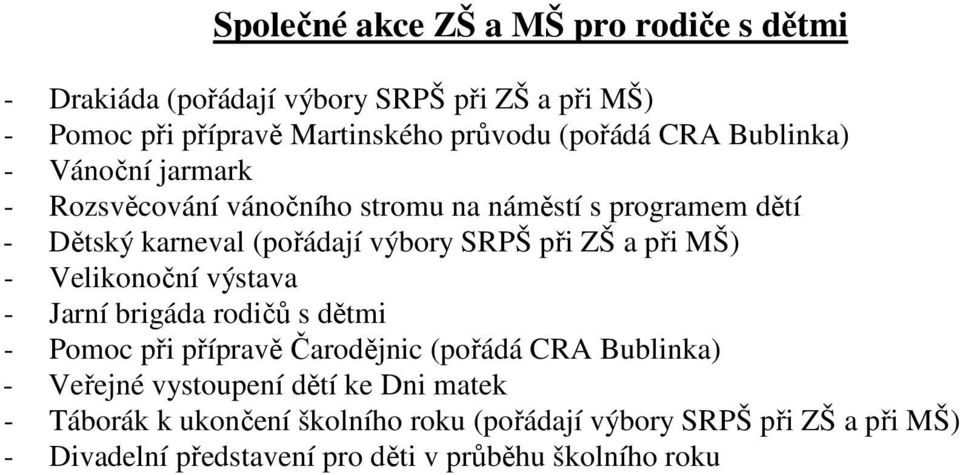 Společné akce ZŠ a MŠ pro rodiče s dětmi

- Drakiáda (pořádají výbory SRPŠ při ZŠ a při MŠ)
- Pomoc při přípravě Martinského průvodu (pořádá CRA Bublinka)
- Vánoční jarmark
- Rozsvěcování vánočního stromu na náměstí s programem dětí
- Dětský karneval (pořádají výbory SRPŠ při ZŠ a při MŠ)
- Velikonoční výstava
- Jarní brigáda rodičů s dětmi
- Pomoc při přípravě Čarodějnic (pořádá CRA Bublinka)
- Veřejné vystoupení dětí ke Dni matek
- Táborák k ukončení školního roku (pořádají výbory SRPŠ při ZŠ a při MŠ)
- Divadelní představení pro děti v průběhu školního roku